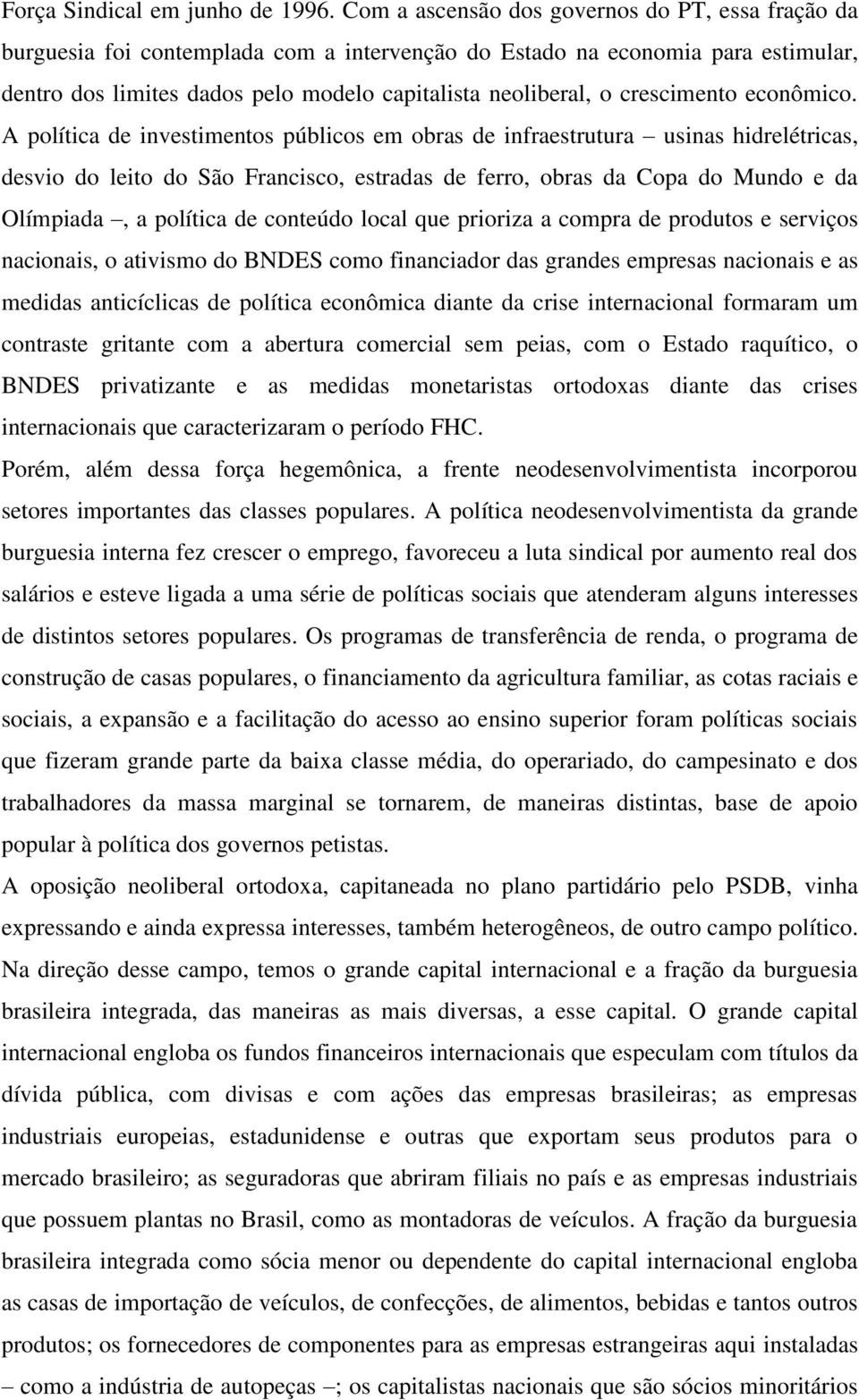 Força Sindical em junho de 1996. Com a ascensão dos governos do PT, essa fração da burguesia foi contemplada com a intervenção do Estado na economia para estimular, dentro dos limites dados pelo modelo capitalista neoliberal, o crescimento econômico. A política de investimentos públicos em obras de infraestrutura – usinas hidrelétricas, desvio do leito do São Francisco, estradas de ferro, obras da Copa do Mundo e da Olímpiada –, a política de conteúdo local que prioriza a compra de produtos e serviços nacionais, o ativismo do BNDES como financiador das grandes empresas nacionais e as medidas anticíclicas de política econômica diante da crise internacional formaram um contraste gritante com a abertura comercial sem peias, com o Estado raquítico, o BNDES privatizante e as medidas monetaristas ortodoxas diante das crises internacionais que caracterizaram o período FHC.

Porém, além dessa força hegemônica, a frente neodesenvolvimentista incorporou setores importantes das classes populares. A política neodesenvolvimentista da grande burguesia interna fez crescer o emprego, favoreceu a luta sindical por aumento real dos salários e esteve ligada a uma série de políticas sociais que atenderam alguns interesses de distintos setores populares. Os programas de transferência de renda, o programa de construção de casas populares, o financiamento da agricultura familiar, as cotas raciais e sociais, a expansão e a facilitação do acesso ao ensino superior foram políticas sociais que fizeram grande parte da baixa classe média, do operariado, do campesinato e dos trabalhadores da massa marginal se tornarem, de maneiras distintas, base de apoio popular à política dos governos petistas.

A oposição neoliberal ortodoxa, capitaneada no plano partidário pelo PSDB, vinha expressando e ainda expressa interesses, também heterogêneos, de outro campo político. Na direção desse campo, temos o grande capital internacional e a fração da burguesia brasileira integrada, das maneiras as mais diversas, a esse capital. O grande capital internacional engloba os fundos financeiros internacionais que especulam com títulos da dívida pública, com divisas e com ações das empresas brasileiras; as empresas industriais europeias, estadunidense e outras que exportam seus produtos para o mercado brasileiro; as seguradoras que abriram filiais no país e as empresas industriais que possuem plantas no Brasil, como as montadoras de veículos. A fração da burguesia brasileira integrada como sócia menor ou dependente do capital internacional engloba as casas de importação de veículos, de confecções, de alimentos, bebidas e tantos outros produtos; os fornecedores de componentes para as empresas estrangeiras aqui instaladas – como a indústria de autopeças –; os capitalistas nacionais que são sócios minoritários